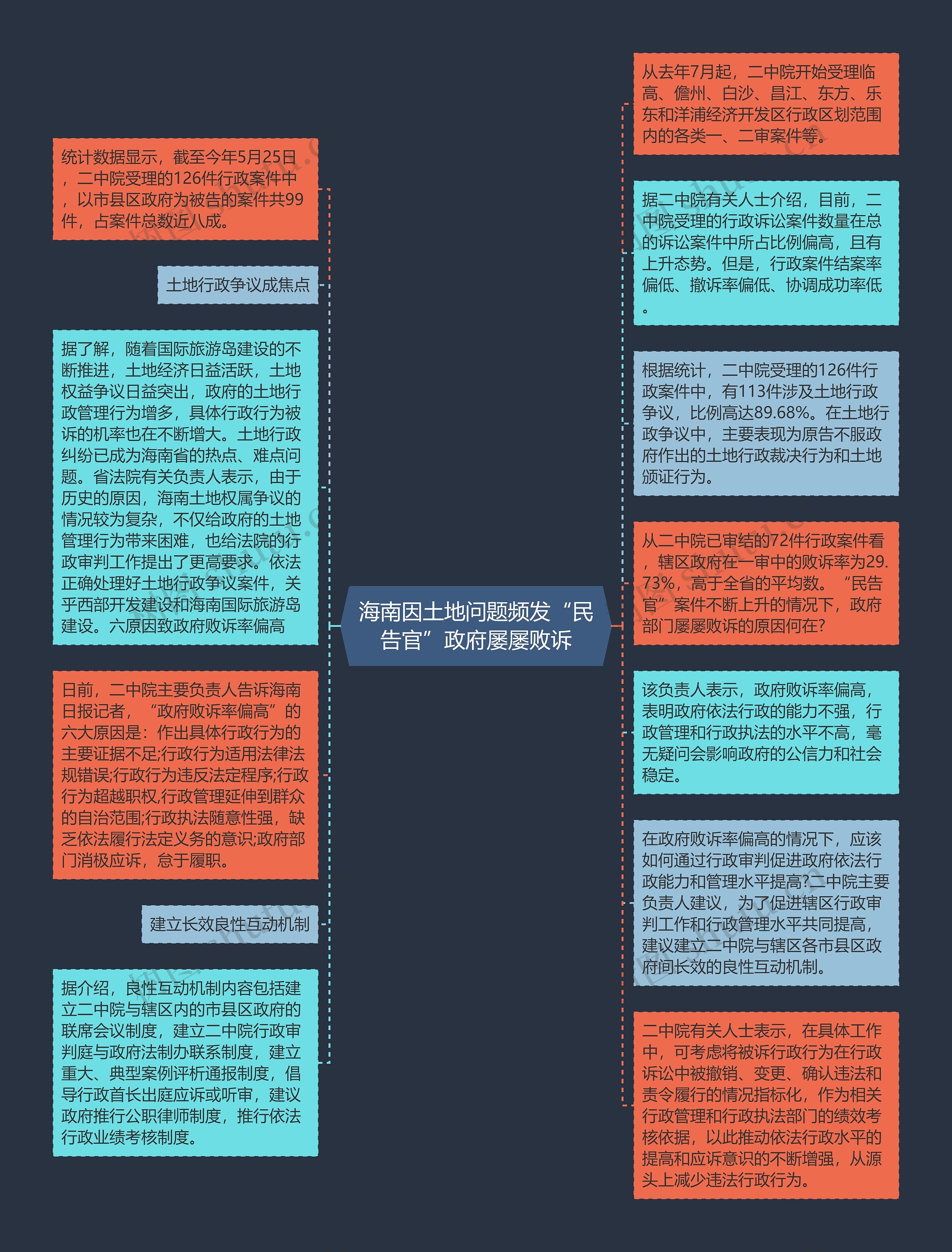 海南因土地问题频发“民告官”政府屡屡败诉

统计数据显示，截至今年5月25日，二中院受理的126件行政案件中，以市县区政府为被告的案件共99件，占案件总数近八成。

土地行政争议成焦点

据了解，随着国际旅游岛建设的不断推进，土地经济日益活跃，土地权益争议日益突出，政府的土地行政管理行为增多，具体行政行为被诉的机率也在不断增大。土地行政纠纷已成为海南省的热点、难点问题。省法院有关负责人表示，由于历史的原因，海南土地权属争议的情况较为复杂，不仅给政府的土地管理行为带来困难，也给法院的行政审判工作提出了更高要求。依法正确处理好土地行政争议案件，关乎西部开发建设和海南国际旅游岛建设。六原因致政府败诉率偏高

日前，二中院主要负责人告诉海南日报记者，“政府败诉率偏高”的六大原因是：作出具体行政行为的主要证据不足;行政行为适用法律法规错误;行政行为违反法定程序;行政行为超越职权,行政管理延伸到群众的自治范围;行政执法随意性强，缺乏依法履行法定义务的意识;政府部门消极应诉，怠于履职。

建立长效良性互动机制

据介绍，良性互动机制内容包括建立二中院与辖区内的市县区政府的联席会议制度，建立二中院行政审判庭与政府法制办联系制度，建立重大、典型案例评析通报制度，倡导行政首长出庭应诉或听审，建议政府推行公职律师制度，推行依法行政业绩考核制度。

从去年7月起，二中院开始受理临高、儋州、白沙、昌江、东方、乐东和洋浦经济开发区行政区划范围内的各类一、二审案件等。

据二中院有关人士介绍，目前，二中院受理的行政诉讼案件数量在总的诉讼案件中所占比例偏高，且有上升态势。但是，行政案件结案率偏低、撤诉率偏低、协调成功率低。

根据统计，二中院受理的126件行政案件中，有113件涉及土地行政争议，比例高达89.68%。在土地行政争议中，主要表现为原告不服政府作出的土地行政裁决行为和土地颁证行为。

从二中院已审结的72件行政案件看，辖区政府在一审中的败诉率为29.73%，高于全省的平均数。“民告官”案件不断上升的情况下，政府部门屡屡败诉的原因何在?

该负责人表示，政府败诉率偏高，表明政府依法行政的能力不强，行政管理和行政执法的水平不高，毫无疑问会影响政府的公信力和社会稳定。

在政府败诉率偏高的情况下，应该如何通过行政审判促进政府依法行政能力和管理水平提高?二中院主要负责人建议，为了促进辖区行政审判工作和行政管理水平共同提高，建议建立二中院与辖区各市县区政府间长效的良性互动机制。

二中院有关人士表示，在具体工作中，可考虑将被诉行政行为在行政诉讼中被撤销、变更、确认违法和责令履行的情况指标化，作为相关行政管理和行政执法部门的绩效考核依据，以此推动依法行政水平的提高和应诉意识的不断增强，从源头上减少违法行政行为。